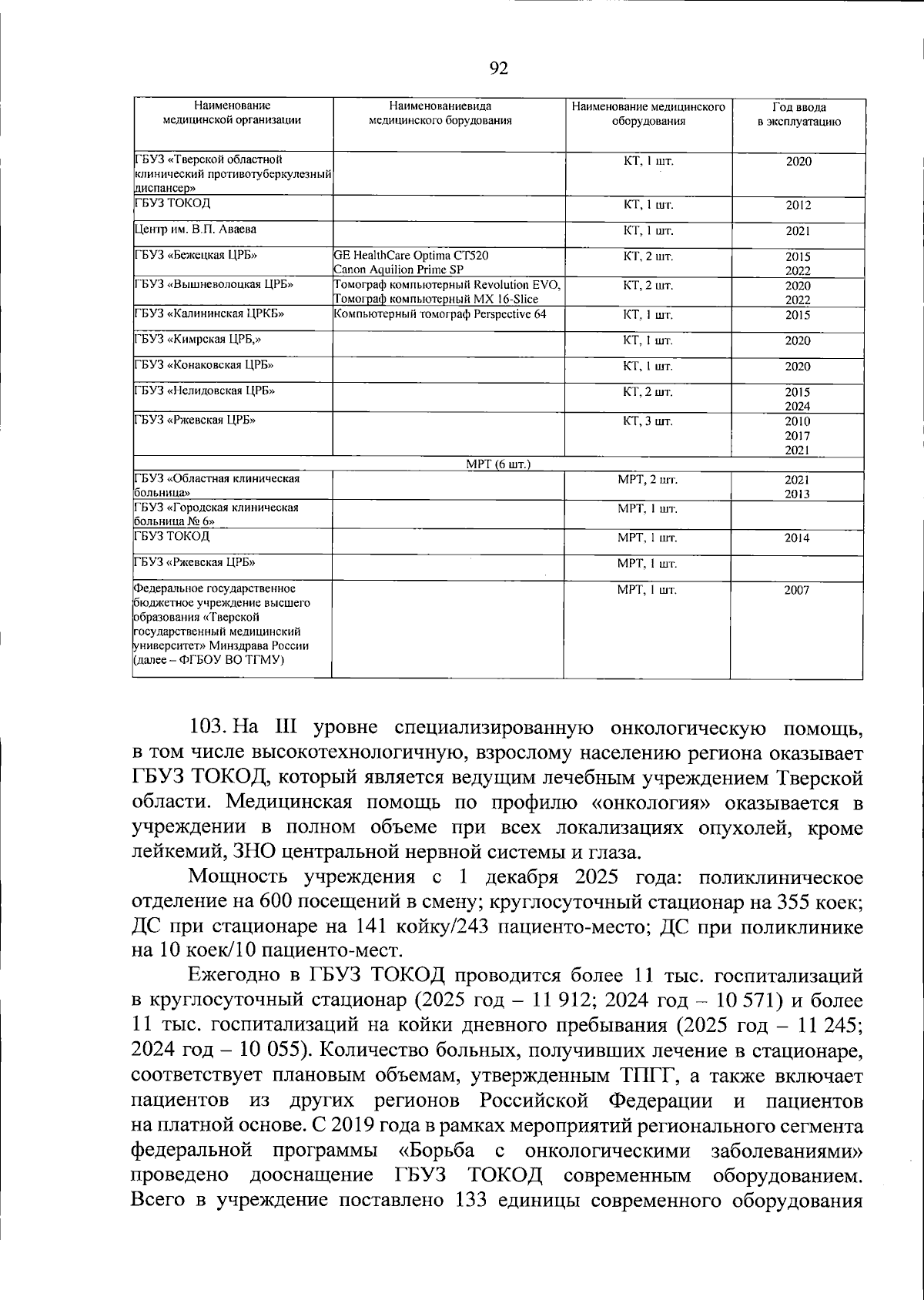 92

| Наименование медицинской организации | Наименованиевида медицинского борудования | Наименование медицинского оборудования | Год ввода в эксплуатацию |
|---|---|---|---|
| ГБУЗ «Тверской областной клинический противотуберкулезный диспансер» |  | КТ, 1 шт. | 2020 |
| ГБУЗ ТОКОД |  | КТ, 1 шт. | 2012 |
| Центр им. В.П. Аваева |  | КТ, 1 шт. | 2021 |
| ГБУЗ «Бежецкая ЦРБ» | GE HealthCare Optima CT520 Canon Aquilion Prime SP | КТ, 2 шт. | 2015 2022 |
| ГБУЗ «Вышневолоцкая ЦРБ» | Томограф компьютерный Revolution EVO, Томограф компьютерный MX 16-Slice | КТ, 2 шт. | 2020 2022 |
| ГБУЗ «Калининская ЦРКБ» | Компьютерный томограф Perspective 64 | КТ, 1 шт. | 2015 |
| ГБУЗ «Кимрская ЦРБ,» |  | КТ, 1 шт. | 2020 |
| ГБУЗ «Конаковская ЦРБ» |  | КТ, 1 шт. | 2020 |
| ГБУЗ «Нелидовская ЦРБ» |  | КТ, 2 шт. | 2015 2024 |
| ГБУЗ «Ржевская ЦРБ» |  | КТ, 3 шт. | 2010 2017 2021 |
| МРТ (6 шт.) |  |  |  |
| ГБУЗ «Областная клиническая больница» |  | МРТ, 2 шт. | 2021 2013 |
| ГБУЗ «Городская клиническая больница № 6» |  | МРТ, 1 шт. |  |
| ГБУЗ ТОКОД |  | МРТ, 1 шт. | 2014 |
| ГБУЗ «Ржевская ЦРБ» |  | МРТ, 1 шт. |  |
| Федеральное государственное бюджетное учреждение высшего образования «Тверской государственный медицинский университет» Минздрава России (далее – ФГБОУ ВО ТГМУ) |  | МРТ, 1 шт. | 2007 |

103. На III уровне специализированную онкологическую помощь, в том числе высокотехнологичную, взрослому населению региона оказывает ГБУЗ ТОКОД, который является ведущим лечебным учреждением Тверской области. Медицинская помощь по профилю «онкология» оказывается в учреждении в полном объеме при всех локализациях опухолей, кроме лейкемий, ЗНО центральной нервной системы и глаза.

Мощность учреждения с 1 декабря 2025 года: поликлиническое отделение на 600 посещений в смену; круглосуточный стационар на 355 коек; ДС при стационаре на 141 койку/243 пациенто-место; ДС при поликлинике на 10 коек/10 пациенто-мест.

Ежегодно в ГБУЗ ТОКОД проводится более 11 тыс. госпитализаций в круглосуточный стационар (2025 год – 11 912; 2024 год – 10 571) и более 11 тыс. госпитализаций на койки дневного пребывания (2025 год – 11 245; 2024 год – 10 055). Количество больных, получивших лечение в стационаре, соответствует плановым объемам, утвержденным ТПГГ, а также включает пациентов из других регионов Российской Федерации и пациентов на платной основе. С 2019 года в рамках мероприятий регионального сегмента федеральной программы «Борьба с онкологическими заболеваниями» проведено дооснащение ГБУЗ ТОКОД современным оборудованием. Всего в учреждение поставлено 133 единицы современного оборудования